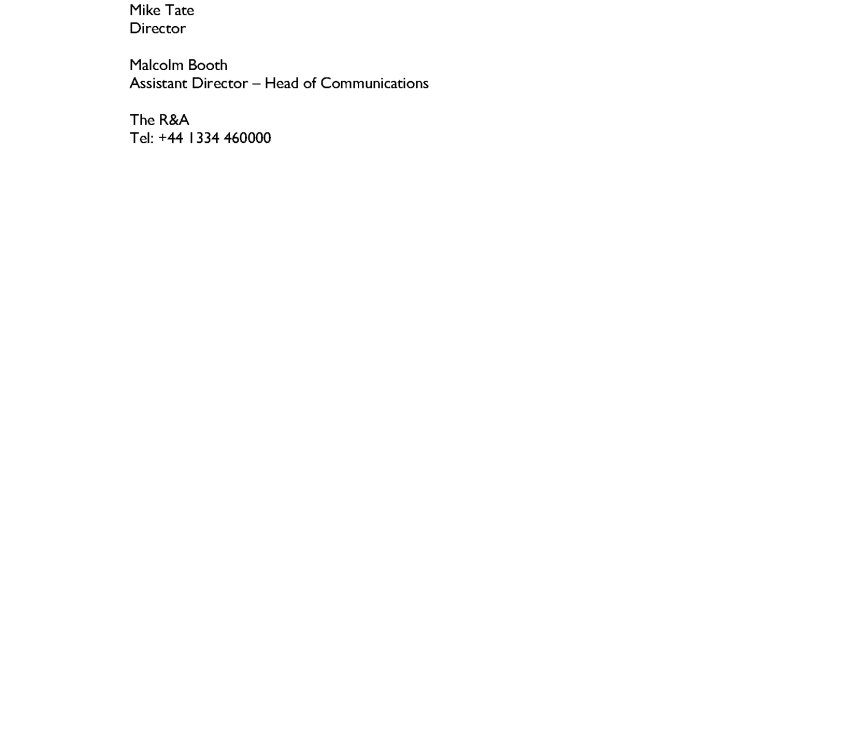 Mike Tate
Director

Malcolm Booth
Assistant Director – Head of Communications

The R&A
Tel: +44 1334 460000